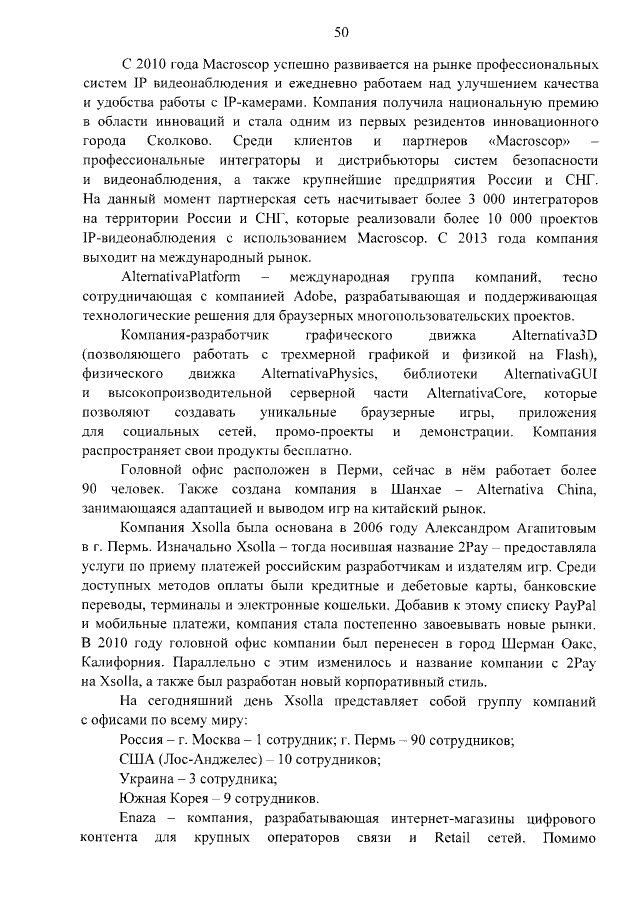 50

С 2010 года Macroscop успешно развивается на рынке профессиональных систем IP видеонаблюдения и ежедневно работаем над улучшением качества и удобства работы с IP-камерами. Компания получила национальную премию в области инноваций и стала одним из первых резидентов инновационного города Сколково. Среди клиентов и партнеров «Macroscop» – профессиональные интеграторы и дистрибьюторы систем безопасности и видеонаблюдения, а также крупнейшие предприятия России и СНГ. На данный момент партнерская сеть насчитывает более 3 000 интеграторов на территории России и СНГ, которые реализовали более 10 000 проектов IP-видеонаблюдения с использованием Macroscop. С 2013 года компания выходит на международный рынок.

AlternativaPlatform – международная группа компаний, тесно сотрудничающая с компанией Adobe, разрабатывающая и поддерживающая технологические решения для браузерных многопользовательских проектов.

Компания-разработчик графического движка Alternativa3D (позволяющего работать с трехмерной графикой и физикой на Flash), физического движка AlternativaPhysics, библиотеки AlternativaGUI и высокопроизводительной серверной части AlternativaCore, которые позволяют создавать уникальные браузерные игры, приложения для социальных сетей, промо-проекты и демонстрации. Компания распространяет свои продукты бесплатно.

Головной офис расположен в Перми, сейчас в нём работает более 90 человек. Также создана компания в Шанхае – Alternativa China, занимающаяся адаптацией и выводом игр на китайский рынок.

Компания Xsolla была основана в 2006 году Александром Агапитовым в г. Пермь. Изначально Xsolla – тогда носившая название 2Pay – предоставляла услуги по приему платежей российским разработчикам и издателям игр. Среди доступных методов оплаты были кредитные и дебетовые карты, банковские переводы, терминалы и электронные кошельки. Добавив к этому списку PayPal и мобильные платежи, компания стала постепенно завоевывать новые рынки. В 2010 году головной офис компании был перенесен в город Шерман Оакс, Калифорния. Параллельно с этим изменилось и название компании с 2Pay на Xsolla, а также был разработан новый корпоративный стиль.

На сегодняшний день Xsolla представляет собой группу компаний с офисами по всему миру:

Россия – г. Москва – 1 сотрудник; г. Пермь – 90 сотрудников;

США (Лос-Анджелес) – 10 сотрудников;

Украина – 3 сотрудника;

Южная Корея – 9 сотрудников.

Enaza – компания, разрабатывающая интернет-магазины цифрового контента для крупных операторов связи и Retail сетей. Помимо